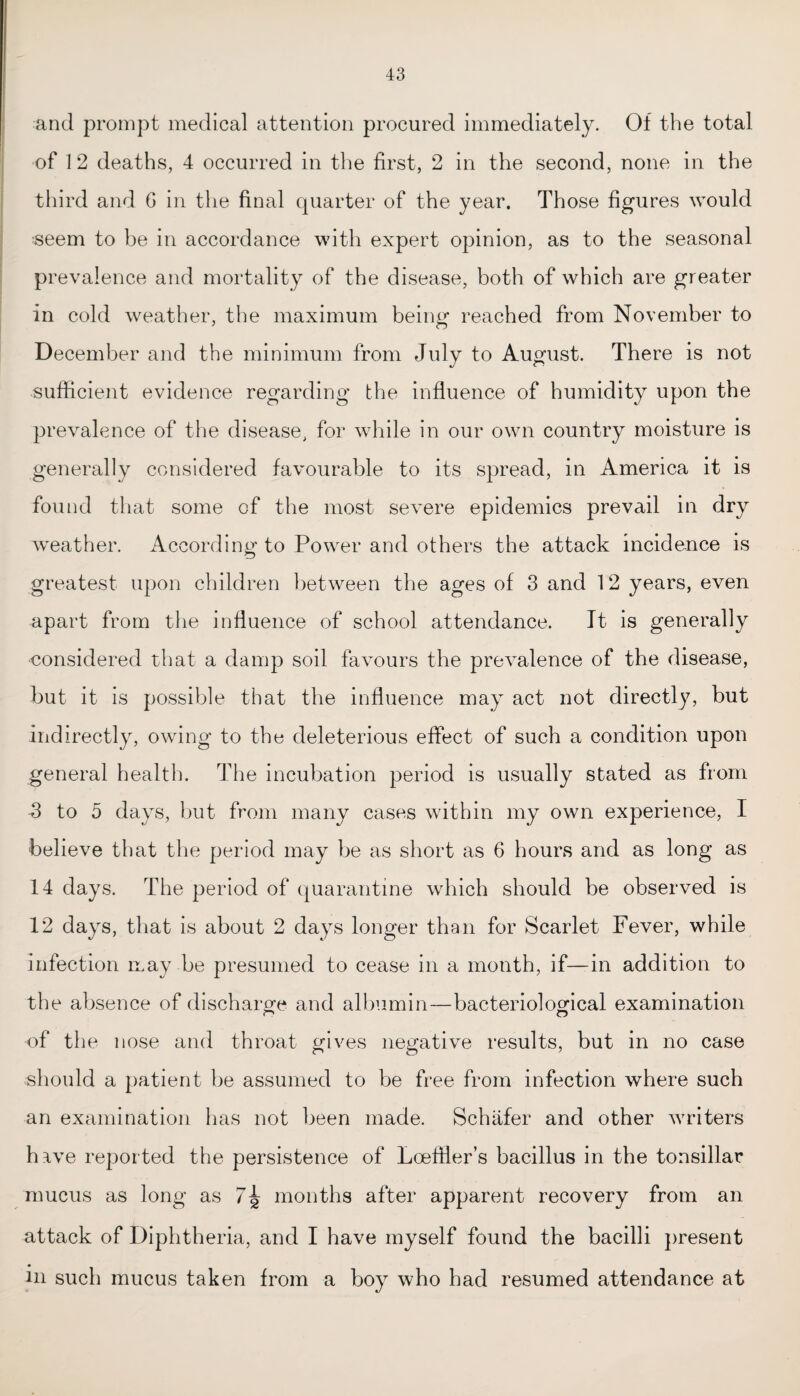 43

and prompt medical attention procured immediately. Of the total of 12 deaths, 4 occurred in the first, 2 in the second, none in the third and 6 in the final quarter of the year. Those figures would seem to be in accordance with expert opinion, as to the seasonal prevalence and mortality of the disease, both of which are greater in cold weather, the maximum being reached from November to December and the minimum from July to August. There is not sufficient evidence regarding the influence of humidity upon the prevalence of the disease, for while in our own country moisture is generally considered favourable to its spread, in America it is found that some of the most severe epidemics prevail in dry weather. According to Power and others the attack incidence is greatest upon children between the ages of 3 and 12 years, even apart from the influence of school attendance. It is generally considered that a damp soil favours the prevalence of the disease, but it is possible that the influence may act not directly, but indirectly, owing to the deleterious effect of such a condition upon general health. The incubation period is usually stated as from 3 to 5 days, but from many cases within my own experience, I believe that the period may be as short as 6 hours and as long as 14 days. The period of quarantine which should be observed is 12 days, that is about 2 days longer than for Scarlet Fever, while infection may be presumed to cease in a month, if—in addition to the absence of discharge and albumin—bacteriological examination of the nose and throat gives negative results, but in no case should a patient be assumed to be free from infection where such an examination has not been made. Schäfer and other writers have reported the persistence of Lœffler's bacillus in the tonsillar mucus as long as $7\frac{1}{2}$ months after apparent recovery from an attack of Diphtheria, and I have myself found the bacilli present in such mucus taken from a boy who had resumed attendance at